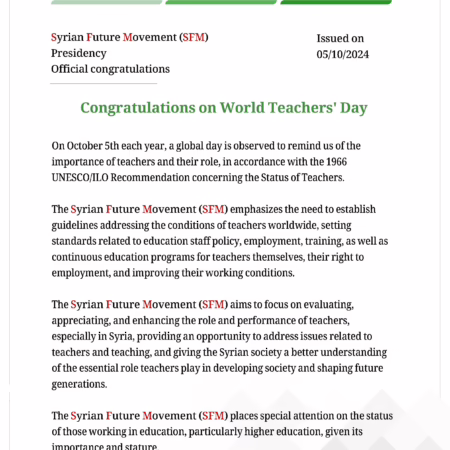 Syrian Future Movement (SFM)
Presidency
Official congratulations

Issued on
05/10/2024

Congratulations on World Teachers' Day

On October 5th each year, a global day is observed to remind us of the importance of teachers and their role, in accordance with the 1966 UNESCO/ILO Recommendation concerning the Status of Teachers.

The Syrian Future Movement (SFM) emphasizes the need to establish guidelines addressing the conditions of teachers worldwide, setting standards related to education staff policy, employment, training, as well as continuous education programs for teachers themselves, their right to employment, and improving their working conditions.

The Syrian Future Movement (SFM) aims to focus on evaluating, appreciating, and enhancing the role and performance of teachers, especially in Syria, providing an opportunity to address issues related to teachers and teaching, and giving the Syrian society a better understanding of the essential role teachers play in developing society and shaping future generations.

The Syrian Future Movement (SFM) places special attention on the status of those working in education, particularly higher education, given its importance and stature.